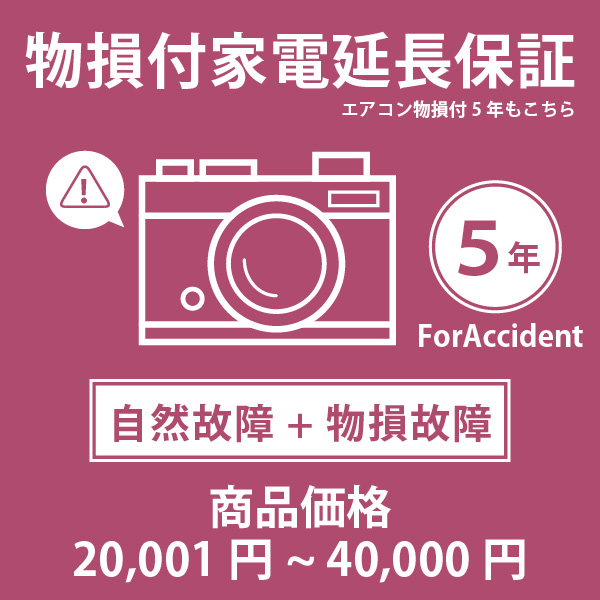 物損付家電延長保証
エアコン物損付 5 年もこちら

5年
ForAccident

自然故障 + 物損故障

商品価格
20,001 円 ~ 40,000 円